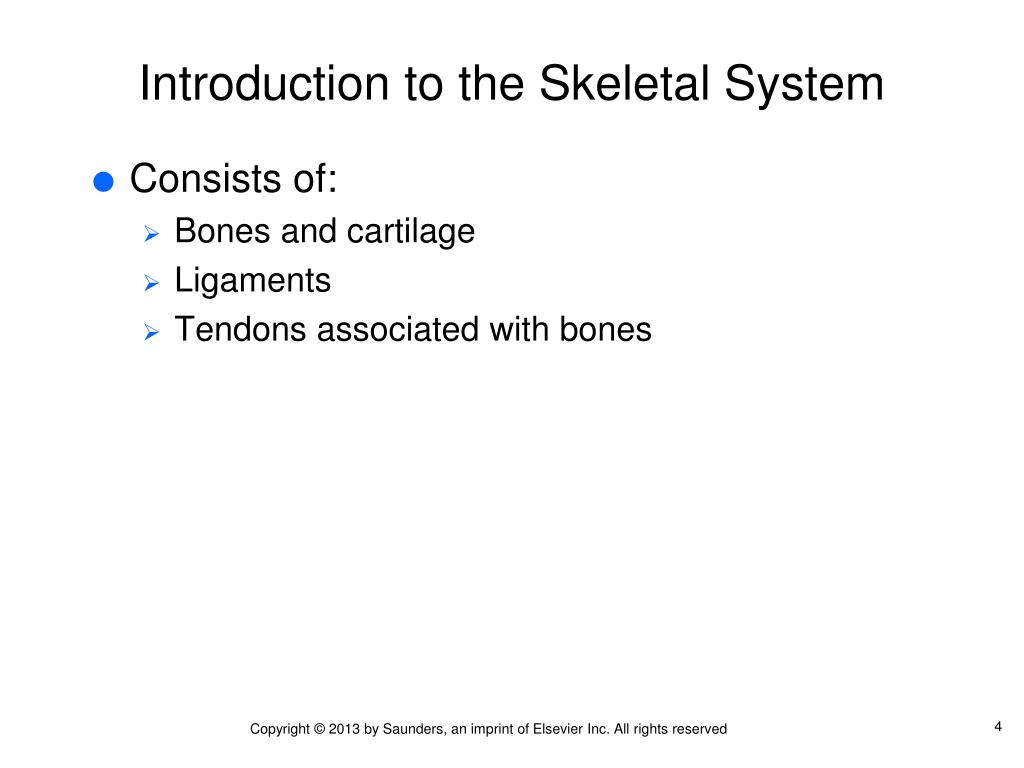 Introduction to the Skeletal System

● Consists of:
  ➢ Bones and cartilage
  ➢ Ligaments
  ➢ Tendons associated with bones

Copyright © 2013 by Saunders, an imprint of Elsevier Inc. All rights reserved

4